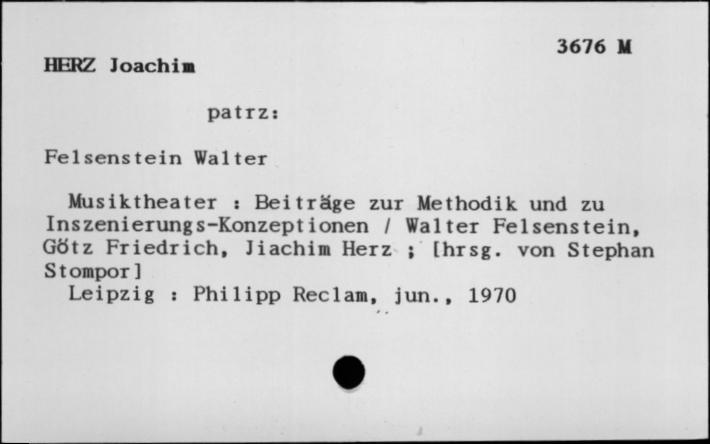 3676 M

HERZ Joachim

patrz:

Felsenstein Walter

Musiktheater : Beiträge zur Methodik und zu Inszenierungs-Konzeptionen / Walter Felsenstein, Götz Friedrich, Jiachim Herz ; [hrsg. von Stephan Stompor]
Leipzig : Philipp Reclam, jun., 1970